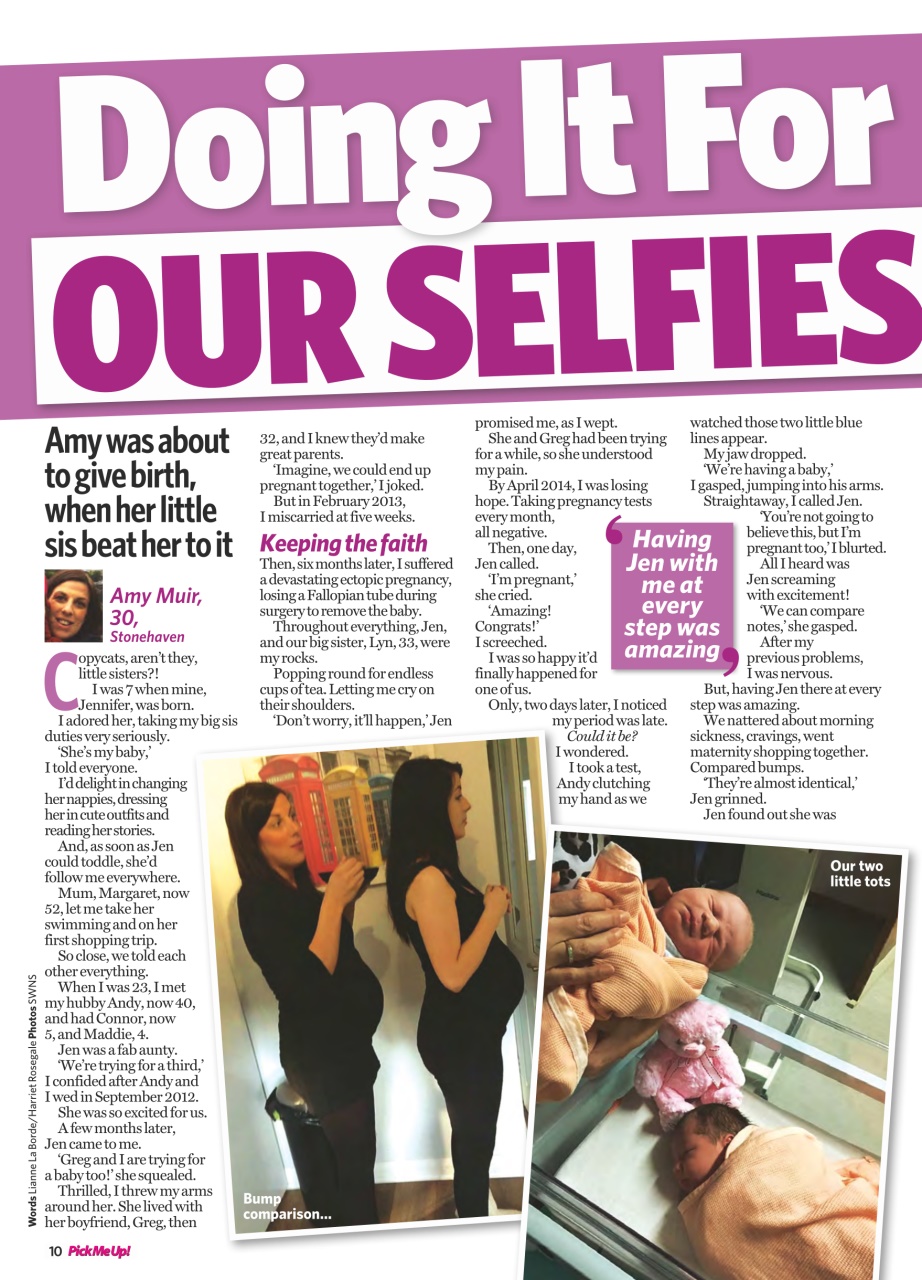 Doing It For OUR SELFIES

Amy was about to give birth, when her little sis beat her to it

Amy Muir, 30, Stonehaven

Copycats, aren't they, little sisters?!

I was 7 when mine, Jennifer, was born.

I adored her, taking my big sis duties very seriously.

'She's my baby,' I told everyone.

I'd delight in changing her nappies, dressing her in cute outfits and reading her stories.

And, as soon as Jen could toddle, she'd follow me everywhere.

Mum, Margaret, now 52, let me take her swimming and on her first shopping trip.

So close, we told each other everything.

When I was 23, I met my hubby Andy, now 40, and had Connor, now 5, and Maddie, 4.

Jen was a fab aunty.

'We're trying for a third,' I confided after Andy and I wed in September 2012.

She was so excited for us.

A few months later, Jen came to me.

'Greg and I are trying for a baby too!' she squealed.

Thrilled, I threw my arms around her. She lived with her boyfriend, Greg, then 32, and I knew they'd make great parents.

'Imagine, we could end up pregnant together,' I joked.

But in February 2013, I miscarried at five weeks.

Keeping the faith

Then, six months later, I suffered a devastating ectopic pregnancy, losing a Fallopian tube during surgery to remove the baby.

Throughout everything, Jen, and our big sister, Lyn, 33, were my rocks.

Popping round for endless cups of tea. Letting me cry on their shoulders.

'Don't worry, it'll happen,' Jen promised me, as I wept.

She and Greg had been trying for a while, so she understood my pain.

By April 2014, I was losing hope. Taking pregnancy tests every month, all negative.

Then, one day, Jen called.

'I'm pregnant,' she cried.

'Amazing! Congrats!' I screeched.

I was so happy it'd finally happened for one of us.

Only, two days later, I noticed my period was late.

Could it be? I wondered.

I took a test, Andy clutching my hand as we watched those two little blue lines appear.

My jaw dropped.

'We're having a baby,' I gasped, jumping into his arms.

Straightaway, I called Jen.

'You're not going to believe this, but I'm pregnant too,' I blurted.

All I heard was Jen screaming with excitement!

'We can compare notes,' she gasped.

After my previous problems, I was nervous.

But, having Jen there at every step was amazing.

We nattered about morning sickness, cravings, went maternity shopping together. Compared bumps.

'They're almost identical,' Jen grinned.

Jen found out she was

Having Jen with me at every step was amazing

Bump comparison...

Our two little tots

Words Lianne La Borde/Harriet Rosegale Photos SWNS

10 Pick Me Up!